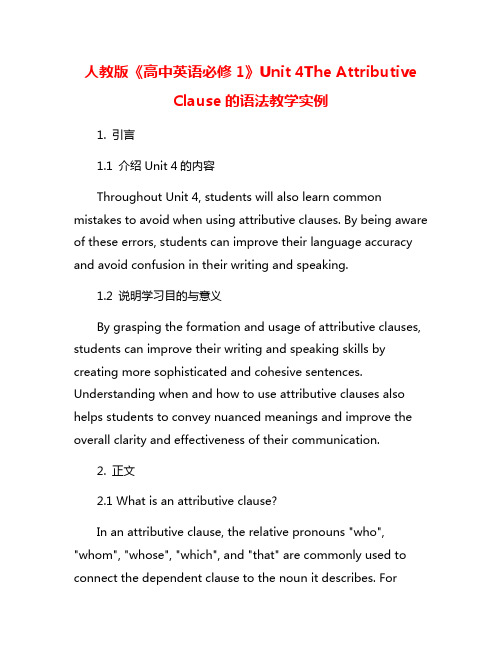 人教版《高中英语必修 1》Unit 4The Attributive Clause 的语法教学实例

1. 引言

1.1 介绍 Unit 4 的内容

Throughout Unit 4, students will also learn common mistakes to avoid when using attributive clauses. By being aware of these errors, students can improve their language accuracy and avoid confusion in their writing and speaking.

1.2 说明学习目的与意义

By grasping the formation and usage of attributive clauses, students can improve their writing and speaking skills by creating more sophisticated and cohesive sentences. Understanding when and how to use attributive clauses also helps students to convey nuanced meanings and improve the overall clarity and effectiveness of their communication.

2. 正文

2.1 What is an attributive clause?

In an attributive clause, the relative pronouns "who", "whom", "whose", "which", and "that" are commonly used to connect the dependent clause to the noun it describes. For